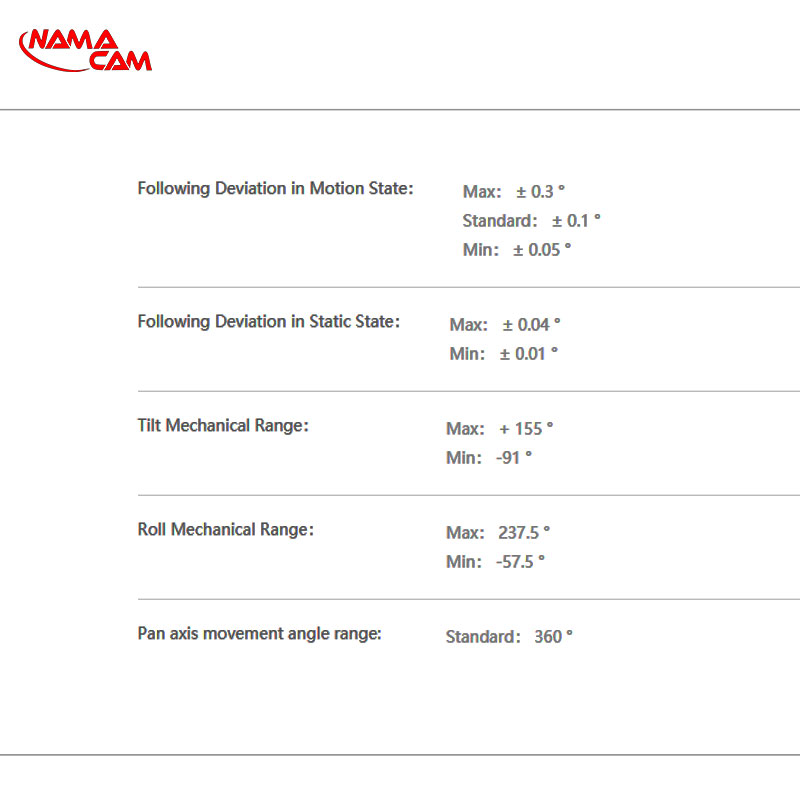 NAMA CAM

Following Deviation in Motion State: Max: ± 0.3 ° Standard: ± 0.1 ° Min: ± 0.05 °

Following Deviation in Static State: Max: ± 0.04 ° Min: ± 0.01 °

Tilt Mechanical Range: Max: + 155 ° Min: -91 °

Roll Mechanical Range: Max: 237.5 ° Min: -57.5 °

Pan axis movement angle range: Standard: 360 °